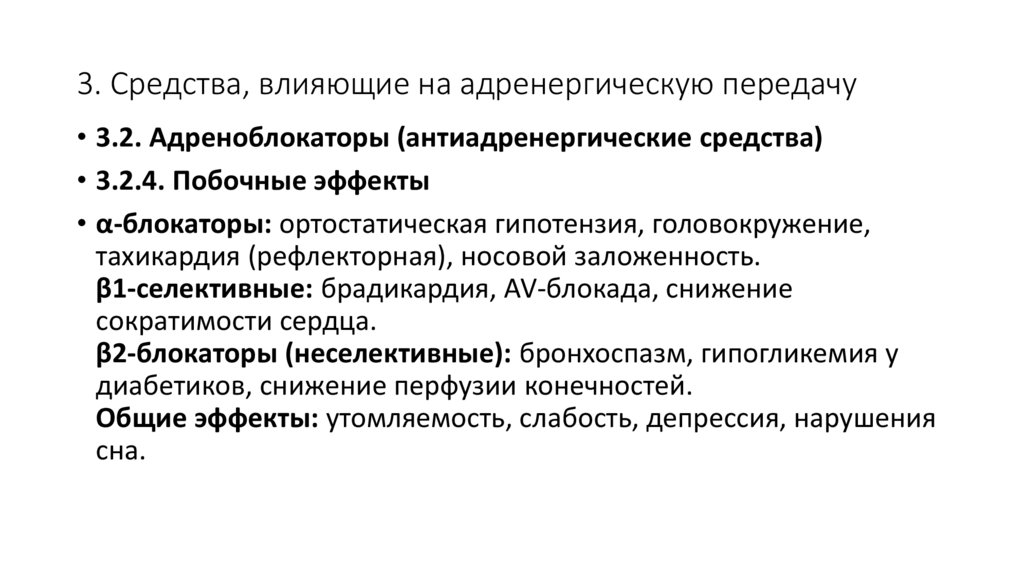 3. Средства, влияющие на адренергическую передачу

• 3.2. Адреноблокаторы (антиадренергические средства)

• 3.2.4. Побочные эффекты

• α-блокаторы: ортостатическая гипотензия, головокружение, тахикардия (рефлекторная), носовой заложенность.
β1-селективные: брадикардия, AV-блокада, снижение сократимости сердца.
β2-блокаторы (неселективные): бронхоспазм, гипогликемия у диабетиков, снижение перфузии конечностей.
Общие эффекты: утомляемость, слабость, депрессия, нарушения сна.